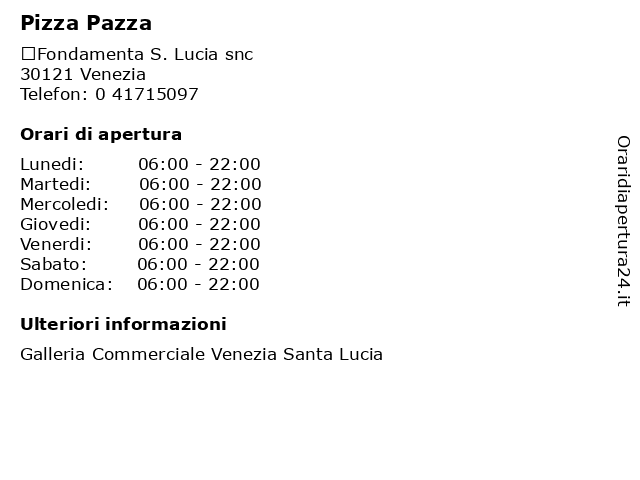 Pizza Pazza

□Fondamenta S. Lucia snc
30121 Venezia
Telefon: 0 41715097

Orari di apertura

| | |
|---|---|
| Lunedi: | 06:00 - 22:00 |
| Martedi: | 06:00 - 22:00 |
| Mercoledi: | 06:00 - 22:00 |
| Giovedi: | 06:00 - 22:00 |
| Venerdi: | 06:00 - 22:00 |
| Sabato: | 06:00 - 22:00 |
| Domenica: | 06:00 - 22:00 |

Ulteriori informazioni

Galleria Commerciale Venezia Santa Lucia

Oraridiapertura24.it